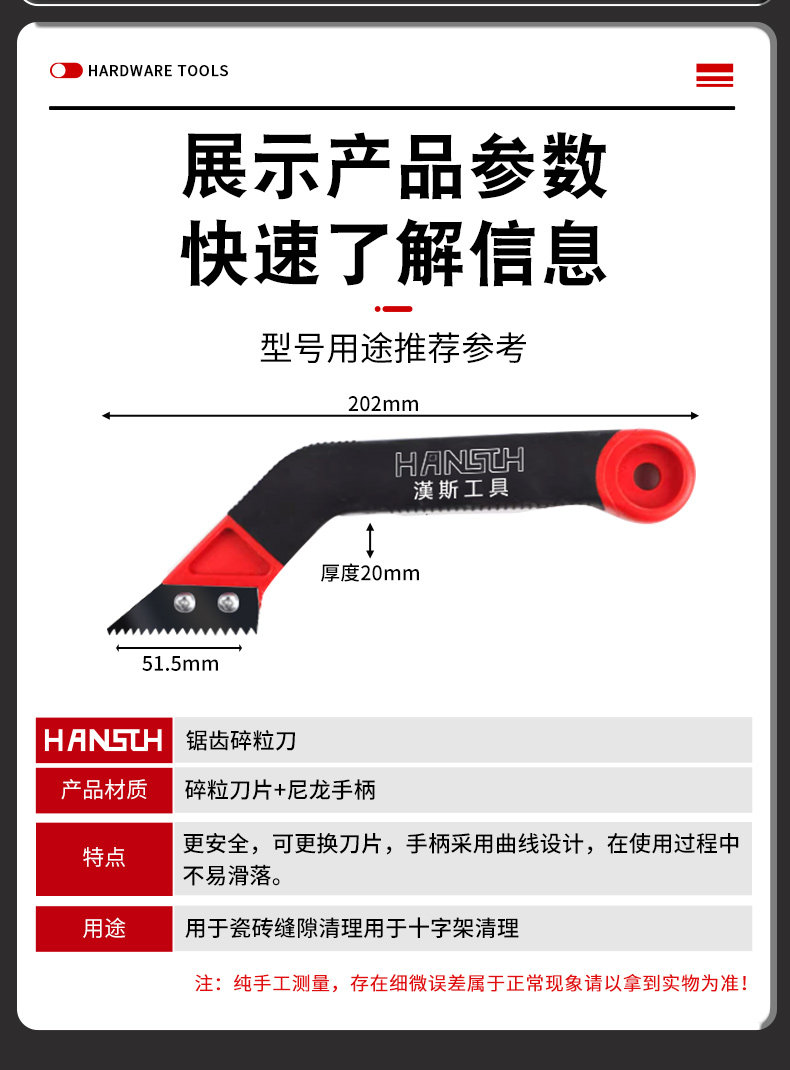 HARDWARE TOOLS

展示产品参数
快速了解信息

型号用途推荐参考

202mm

HANSCH
漢斯工具

厚度20mm

51.5mm

| HANSCH | 锯齿碎粒刀 |
|---|---|
| 产品材质 | 碎粒刀片+尼龙手柄 |
| 特点 | 更安全，可更换刀片，手柄采用曲线设计，在使用过程中不易滑落。 |
| 用途 | 用于瓷砖缝隙清理用于十字架清理 |

注：纯手工测量，存在细微误差属于正常现象请以拿到实物为准！